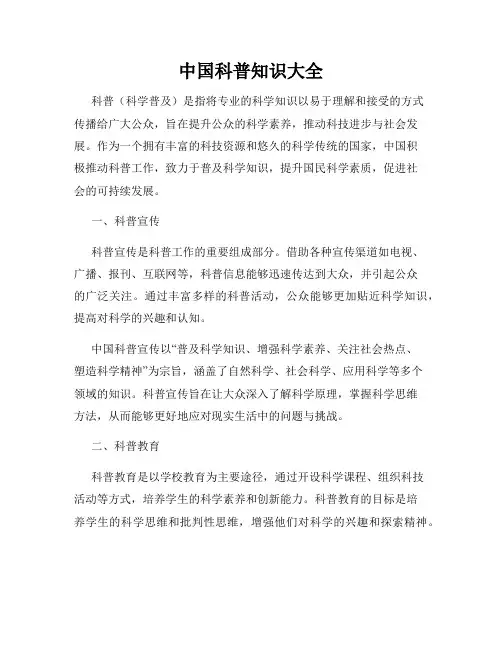 中国科普知识大全

科普（科学普及）是指将专业的科学知识以易于理解和接受的方式传播给广大公众，旨在提升公众的科学素养，推动科技进步与社会发展。作为一个拥有丰富的科技资源和悠久的科学传统的国家，中国积极推动科普工作，致力于普及科学知识，提升国民科学素质，促进社会的可持续发展。

一、科普宣传

科普宣传是科普工作的重要组成部分。借助各种宣传渠道如电视、广播、报刊、互联网等，科普信息能够迅速传达到大众，并引起公众的广泛关注。通过丰富多样的科普活动，公众能够更加贴近科学知识，提高对科学的兴趣和认知。

中国科普宣传以“普及科学知识、增强科学素养、关注社会热点、塑造科学精神”为宗旨，涵盖了自然科学、社会科学、应用科学等多个领域的知识。科普宣传旨在让大众深入了解科学原理，掌握科学思维方法，从而能够更好地应对现实生活中的问题与挑战。

二、科普教育

科普教育是以学校教育为主要途径，通过开设科学课程、组织科技活动等方式，培养学生的科学素养和创新能力。科普教育的目标是培养学生的科学思维和批判性思维，增强他们对科学的兴趣和探索精神。